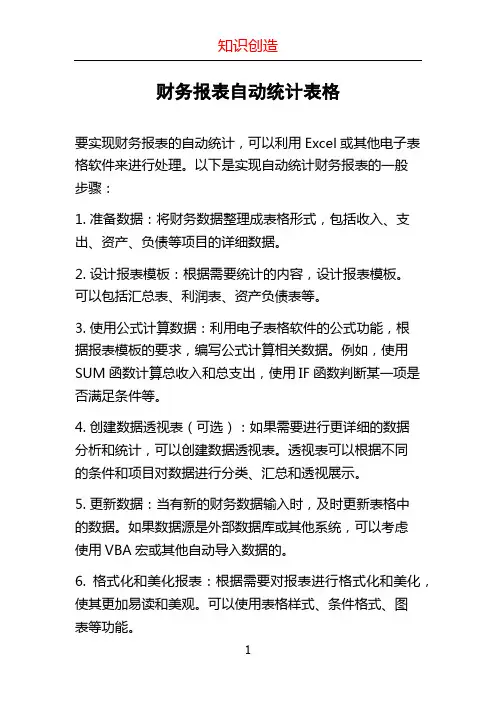 知识创造

财务报表自动统计表格

要实现财务报表的自动统计，可以利用 Excel 或其他电子表格软件来进行处理。以下是实现自动统计财务报表的一般步骤：

1. 准备数据：将财务数据整理成表格形式，包括收入、支出、资产、负债等项目的详细数据。

2. 设计报表模板：根据需要统计的内容，设计报表模板。可以包括汇总表、利润表、资产负债表等。

3. 使用公式计算数据：利用电子表格软件的公式功能，根据报表模板的要求，编写公式计算相关数据。例如，使用 SUM 函数计算总收入和总支出，使用 IF 函数判断某一项是否满足条件等。

4. 创建数据透视表（可选）：如果需要进行更详细的数据分析和统计，可以创建数据透视表。透视表可以根据不同的条件和项目对数据进行分类、汇总和透视展示。

5. 更新数据：当有新的财务数据输入时，及时更新表格中的数据。如果数据源是外部数据库或其他系统，可以考虑使用 VBA 宏或其他自动导入数据的。

6. 格式化和美化报表：根据需要对报表进行格式化和美化，使其更加易读和美观。可以使用表格样式、条件格式、图表等功能。

1